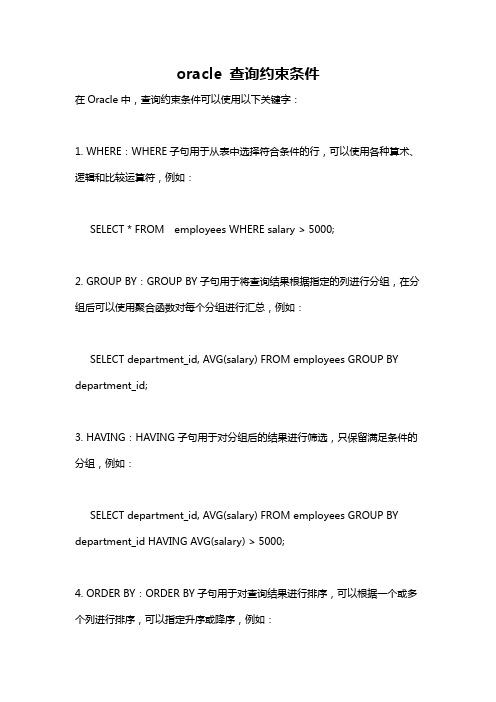 oracle 查询约束条件

在 Oracle 中，查询约束条件可以使用以下关键字：

1. WHERE：WHERE 子句用于从表中选择符合条件的行，可以使用各种算术、逻辑和比较运算符，例如：

SELECT * FROM employees WHERE salary > 5000;

2. GROUP BY：GROUP BY 子句用于将查询结果根据指定的列进行分组，在分组后可以使用聚合函数对每个分组进行汇总，例如：

SELECT department_id, AVG(salary) FROM employees GROUP BY department_id;

3. HAVING：HAVING 子句用于对分组后的结果进行筛选，只保留满足条件的分组，例如：

SELECT department_id, AVG(salary) FROM employees GROUP BY department_id HAVING AVG(salary) > 5000;

4. ORDER BY：ORDER BY 子句用于对查询结果进行排序，可以根据一个或多个列进行排序，可以指定升序或降序，例如：